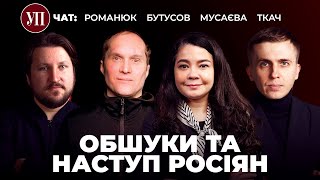 УП ЧАТ: РОМАНЮК БУТУСОВ МУСАЄВА ТКАЧ

ОБШУКИ ТА НАСТУП РОСІЯН